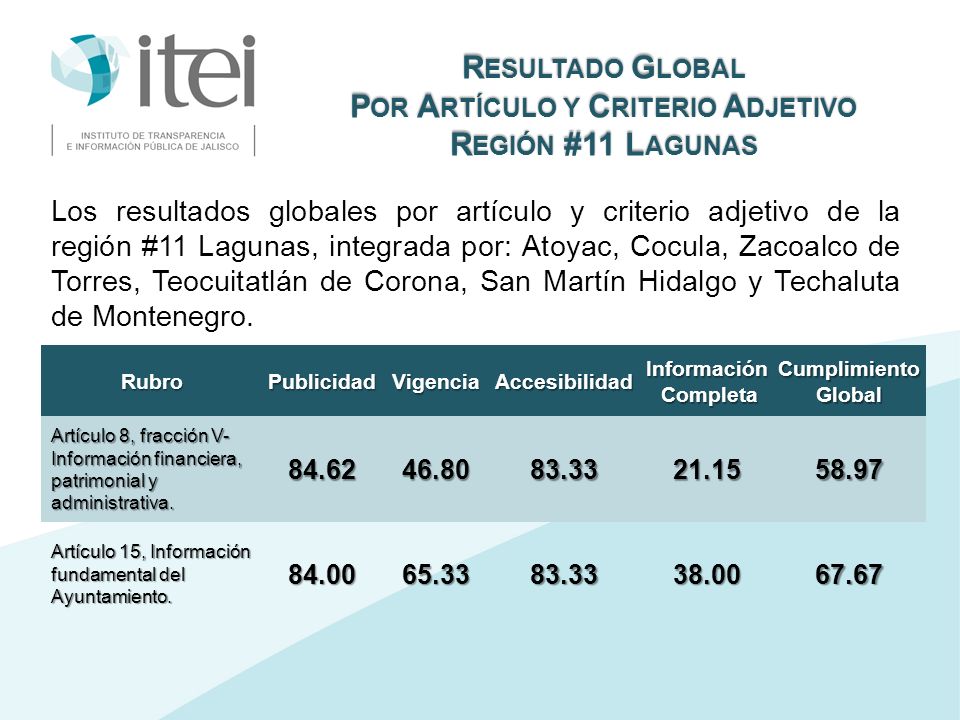 itei
INSTITUTO DE TRANSPARENCIA
E INFORMACIÓN PÚBLICA DE JALISCO

RESULTADO GLOBAL
POR ARTÍCULO Y CRITERIO ADJETIVO
REGIÓN #11 LAGUNAS

Los resultados globales por artículo y criterio adjetivo de la región #11 Lagunas, integrada por: Atoyac, Cocula, Zacoalco de Torres, Teocuitatlán de Corona, San Martín Hidalgo y Techaluta de Montenegro.

| Rubro | Publicidad | Vigencia | Accesibilidad | Información Completa | Cumplimiento Global |
|---|---|---|---|---|---|
| Artículo 8, fracción V- Información financiera, patrimonial y administrativa. | 84.62 | 46.80 | 83.33 | 21.15 | 58.97 |
| Artículo 15, Información fundamental del Ayuntamiento. | 84.00 | 65.33 | 83.33 | 38.00 | 67.67 |